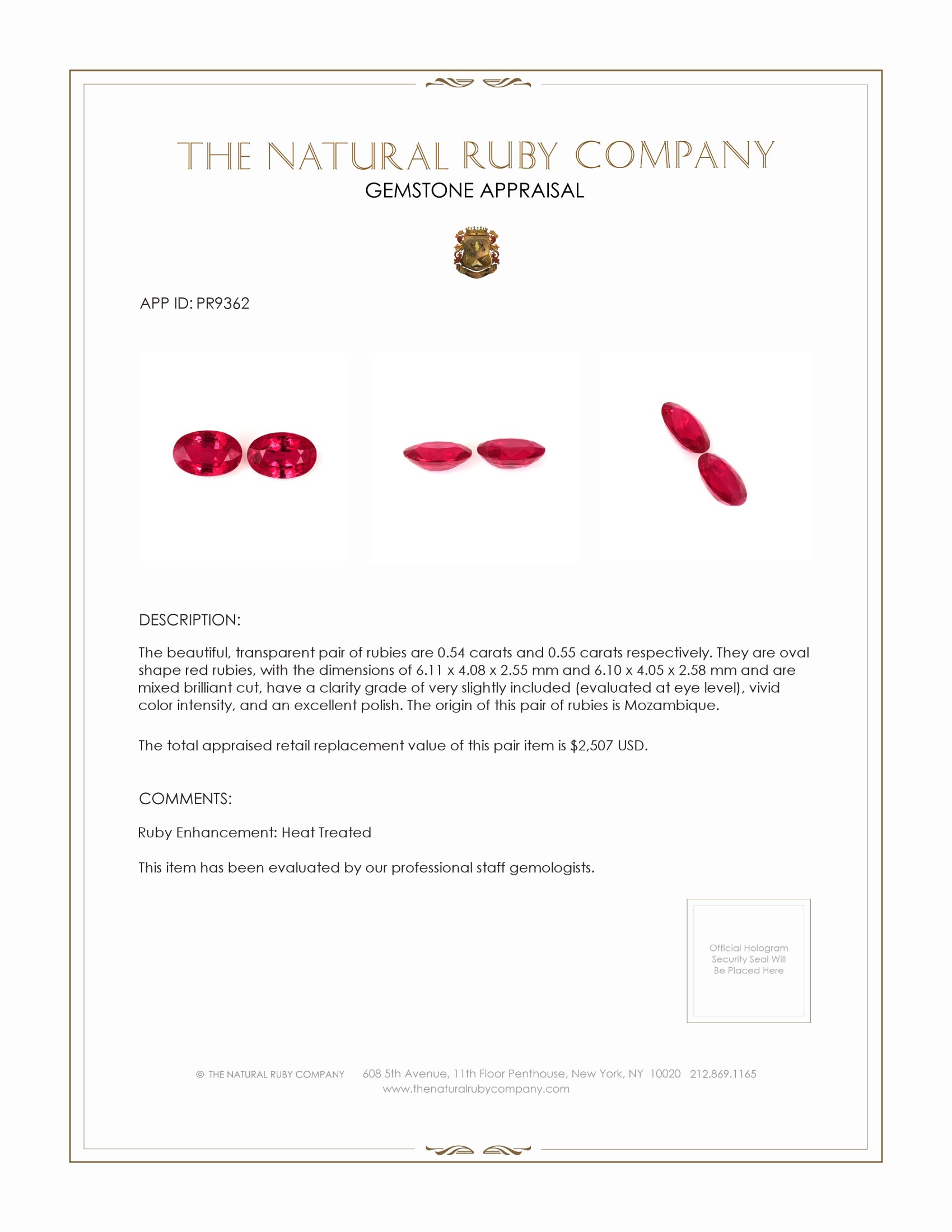 THE NATURAL RUBY COMPANY
GEMSTONE APPRAISAL

APP ID: PR9362

DESCRIPTION:

The beautiful, transparent pair of rubies are 0.54 carats and 0.55 carats respectively. They are oval shape red rubies, with the dimensions of 6.11 x 4.08 x 2.55 mm and 6.10 x 4.05 x 2.58 mm and are mixed brilliant cut, have a clarity grade of very slightly included (evaluated at eye level), vivid color intensity, and an excellent polish. The origin of this pair of rubies is Mozambique.

The total appraised retail replacement value of this pair item is $2,507 USD.

COMMENTS:

Ruby Enhancement: Heat Treated

This item has been evaluated by our professional staff gemologists.

Official Hologram Security Seal Will Be Placed Here

© THE NATURAL RUBY COMPANY 608 5th Avenue, 11th Floor Penthouse, New York, NY 10020 212.869.1165
www.thenaturalrubycompany.com